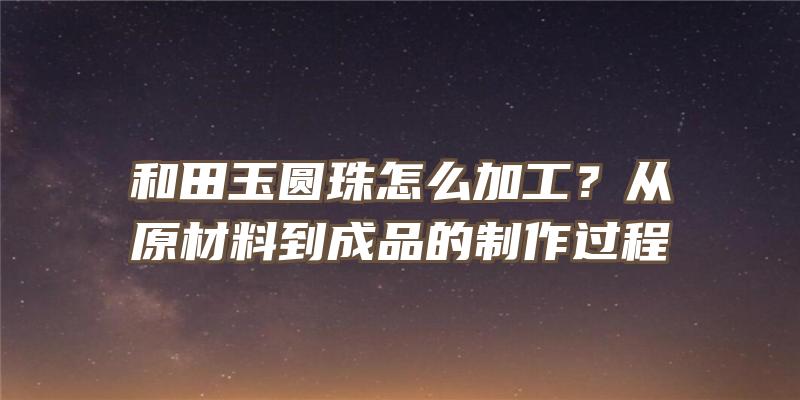 和田玉圆珠怎么加工？从原材料到成品的制作过程